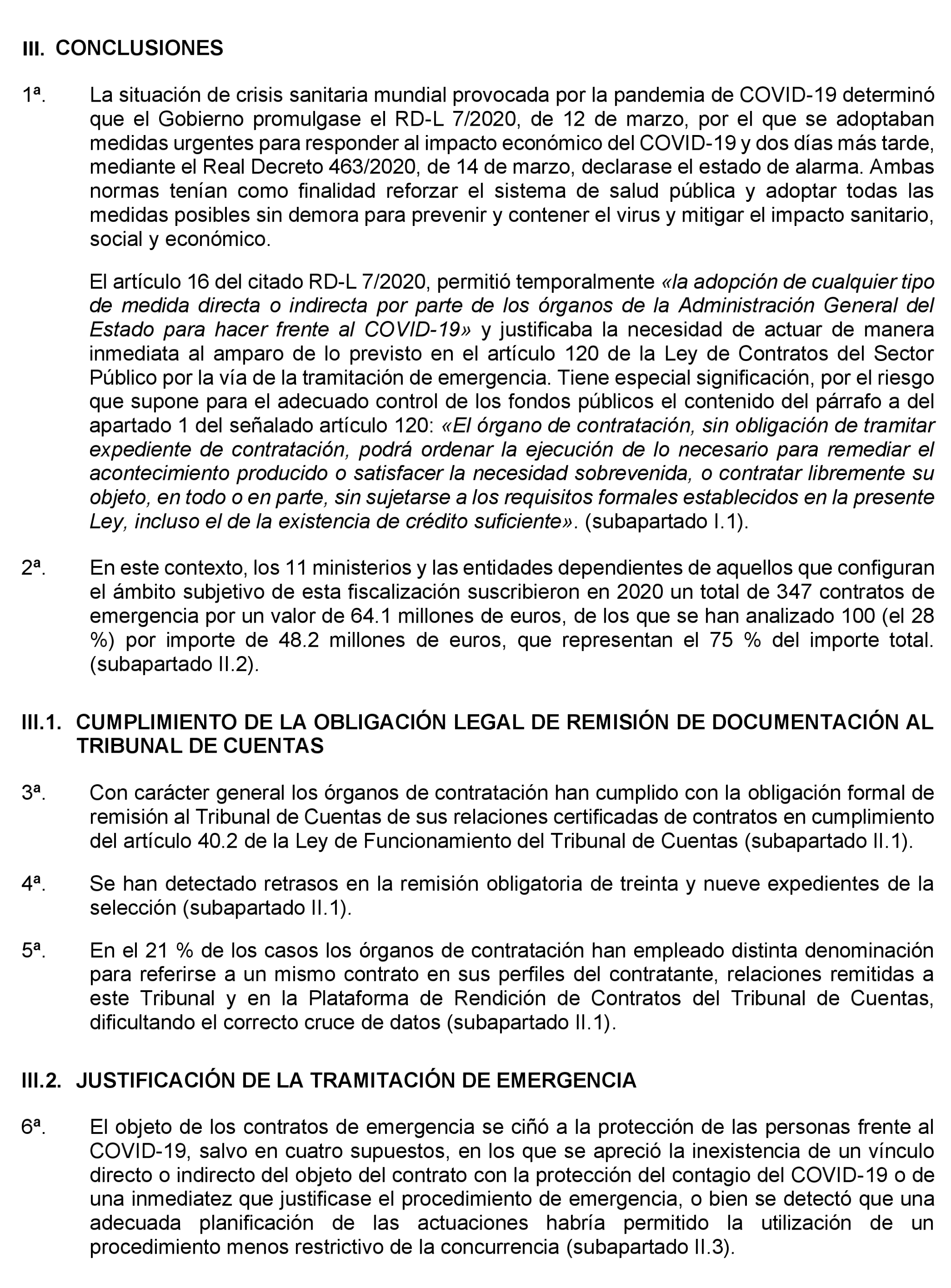 III. CONCLUSIONES

1ª. La situación de crisis sanitaria mundial provocada por la pandemia de COVID-19 determinó que el Gobierno promulgase el RD-L 7/2020, de 12 de marzo, por el que se adoptaban medidas urgentes para responder al impacto económico del COVID-19 y dos días más tarde, mediante el Real Decreto 463/2020, de 14 de marzo, declarase el estado de alarma. Ambas normas tenían como finalidad reforzar el sistema de salud pública y adoptar todas las medidas posibles sin demora para prevenir y contener el virus y mitigar el impacto sanitario, social y económico.

El artículo 16 del citado RD-L 7/2020, permitió temporalmente «la adopción de cualquier tipo de medida directa o indirecta por parte de los órganos de la Administración General del Estado para hacer frente al COVID-19» y justificaba la necesidad de actuar de manera inmediata al amparo de lo previsto en el artículo 120 de la Ley de Contratos del Sector Público por la vía de la tramitación de emergencia. Tiene especial significación, por el riesgo que supone para el adecuado control de los fondos públicos el contenido del párrafo a del apartado 1 del señalado artículo 120: «El órgano de contratación, sin obligación de tramitar expediente de contratación, podrá ordenar la ejecución de lo necesario para remediar el acontecimiento producido o satisfacer la necesidad sobrevenida, o contratar libremente su objeto, en todo o en parte, sin sujetarse a los requisitos formales establecidos en la presente Ley, incluso el de la existencia de crédito suficiente». (subapartado I.1).

2ª. En este contexto, los 11 ministerios y las entidades dependientes de aquellos que configuran el ámbito subjetivo de esta fiscalización suscribieron en 2020 un total de 347 contratos de emergencia por un valor de 64.1 millones de euros, de los que se han analizado 100 (el 28 %) por importe de 48.2 millones de euros, que representan el 75 % del importe total. (subapartado II.2).

III.1. CUMPLIMIENTO DE LA OBLIGACIÓN LEGAL DE REMISIÓN DE DOCUMENTACIÓN AL TRIBUNAL DE CUENTAS

3ª. Con carácter general los órganos de contratación han cumplido con la obligación formal de remisión al Tribunal de Cuentas de sus relaciones certificadas de contratos en cumplimiento del artículo 40.2 de la Ley de Funcionamiento del Tribunal de Cuentas (subapartado II.1).

4ª. Se han detectado retrasos en la remisión obligatoria de treinta y nueve expedientes de la selección (subapartado II.1).

5ª. En el 21 % de los casos los órganos de contratación han empleado distinta denominación para referirse a un mismo contrato en sus perfiles del contratante, relaciones remitidas a este Tribunal y en la Plataforma de Rendición de Contratos del Tribunal de Cuentas, dificultando el correcto cruce de datos (subapartado II.1).

III.2. JUSTIFICACIÓN DE LA TRAMITACIÓN DE EMERGENCIA

6ª. El objeto de los contratos de emergencia se ciñó a la protección de las personas frente al COVID-19, salvo en cuatro supuestos, en los que se apreció la inexistencia de un vínculo directo o indirecto del objeto del contrato con la protección del contagio del COVID-19 o de una inmediatez que justificase el procedimiento de emergencia, o bien se detectó que una adecuada planificación de las actuaciones habría permitido la utilización de un procedimiento menos restrictivo de la concurrencia (subapartado II.3).